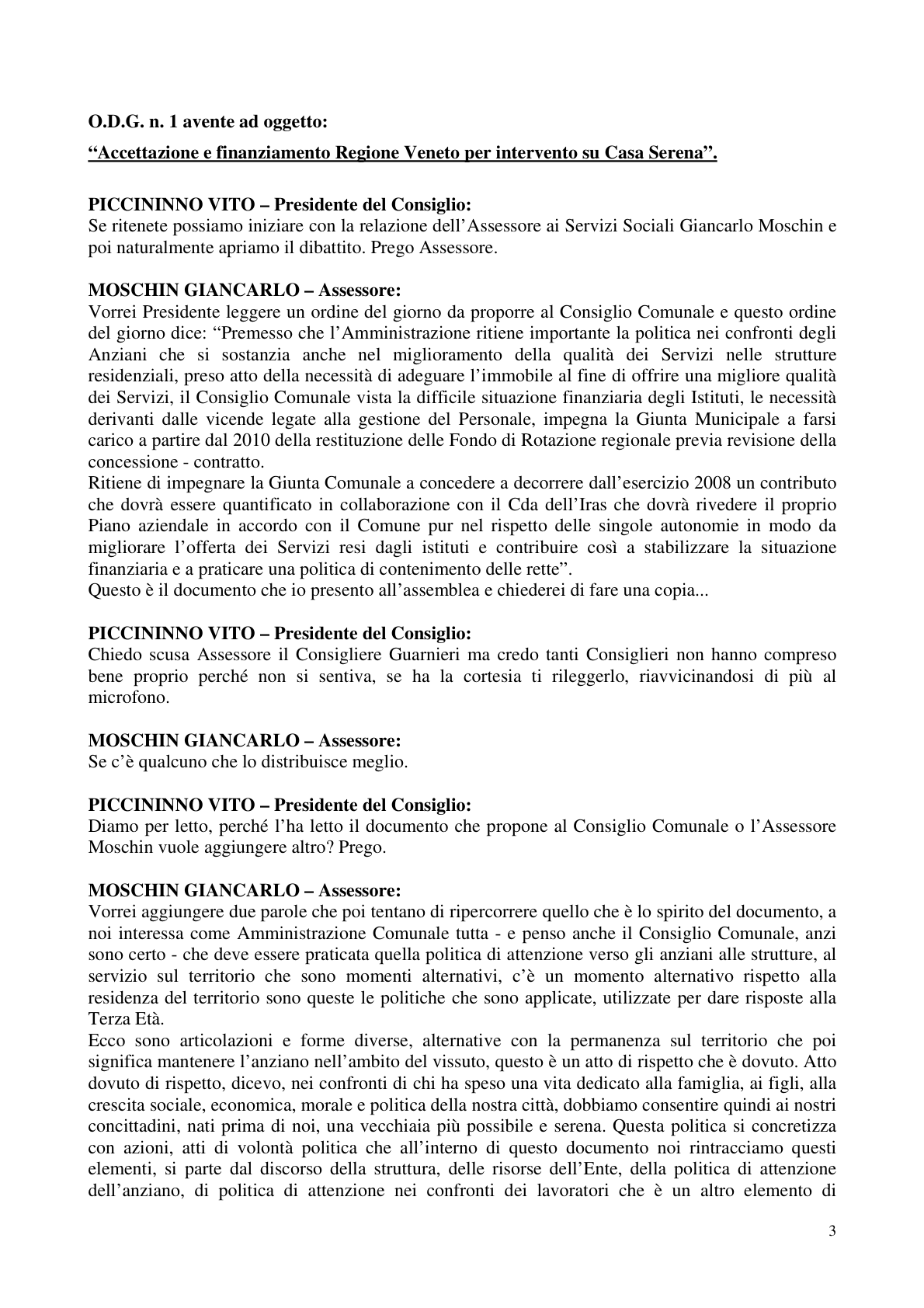 O.D.G. n. 1 avente ad oggetto:

"Accettazione e finanziamento Regione Veneto per intervento su Casa Serena".

PICCININNO VITO – Presidente del Consiglio:
Se ritenete possiamo iniziare con la relazione dell'Assessore ai Servizi Sociali Giancarlo Moschin e poi naturalmente apriamo il dibattito. Prego Assessore.

MOSCHIN GIANCARLO – Assessore:
Vorrei Presidente leggere un ordine del giorno da proporre al Consiglio Comunale e questo ordine del giorno dice: "Premesso che l'Amministrazione ritiene importante la politica nei confronti degli Anziani che si sostanzia anche nel miglioramento della qualità dei Servizi nelle strutture residenziali, preso atto della necessità di adeguare l'immobile al fine di offrire una migliore qualità dei Servizi, il Consiglio Comunale vista la difficile situazione finanziaria degli Istituti, le necessità derivanti dalle vicende legate alla gestione del Personale, impegna la Giunta Municipale a farsi carico a partire dal 2010 della restituzione delle Fondo di Rotazione regionale previa revisione della concessione - contratto.
Ritiene di impegnare la Giunta Comunale a concedere a decorrere dall'esercizio 2008 un contributo che dovrà essere quantificato in collaborazione con il Cda dell'Iras che dovrà rivedere il proprio Piano aziendale in accordo con il Comune pur nel rispetto delle singole autonomie in modo da migliorare l'offerta dei Servizi resi dagli istituti e contribuire così a stabilizzare la situazione finanziaria e a praticare una politica di contenimento delle rette".
Questo è il documento che io presento all'assemblea e chiederei di fare una copia...

PICCININNO VITO – Presidente del Consiglio:
Chiedo scusa Assessore il Consigliere Guarnieri ma credo tanti Consiglieri non hanno compreso bene proprio perché non si sentiva, se ha la cortesia ti rileggerlo, riavvicinandosi di più al microfono.

MOSCHIN GIANCARLO – Assessore:
Se c'è qualcuno che lo distribuisce meglio.

PICCININNO VITO – Presidente del Consiglio:
Diamo per letto, perché l'ha letto il documento che propone al Consiglio Comunale o l'Assessore Moschin vuole aggiungere altro? Prego.

MOSCHIN GIANCARLO – Assessore:
Vorrei aggiungere due parole che poi tentano di ripercorrere quello che è lo spirito del documento, a noi interessa come Amministrazione Comunale tutta - e penso anche il Consiglio Comunale, anzi sono certo - che deve essere praticata quella politica di attenzione verso gli anziani alle strutture, al servizio sul territorio che sono momenti alternativi, c'è un momento alternativo rispetto alla residenza del territorio sono queste le politiche che sono applicate, utilizzate per dare risposte alla Terza Età.
Ecco sono articolazioni e forme diverse, alternative con la permanenza sul territorio che poi significa mantenere l'anziano nell'ambito del vissuto, questo è un atto di rispetto che è dovuto. Atto dovuto di rispetto, dicevo, nei confronti di chi ha speso una vita dedicato alla famiglia, ai figli, alla crescita sociale, economica, morale e politica della nostra città, dobbiamo consentire quindi ai nostri concittadini, nati prima di noi, una vecchiaia più possibile e serena. Questa politica si concretizza con azioni, atti di volontà politica che all'interno di questo documento noi rintracciamo questi elementi, si parte dal discorso della struttura, delle risorse dell'Ente, della politica di attenzione dell'anziano, di politica di attenzione nei confronti dei lavoratori che è un altro elemento di

3